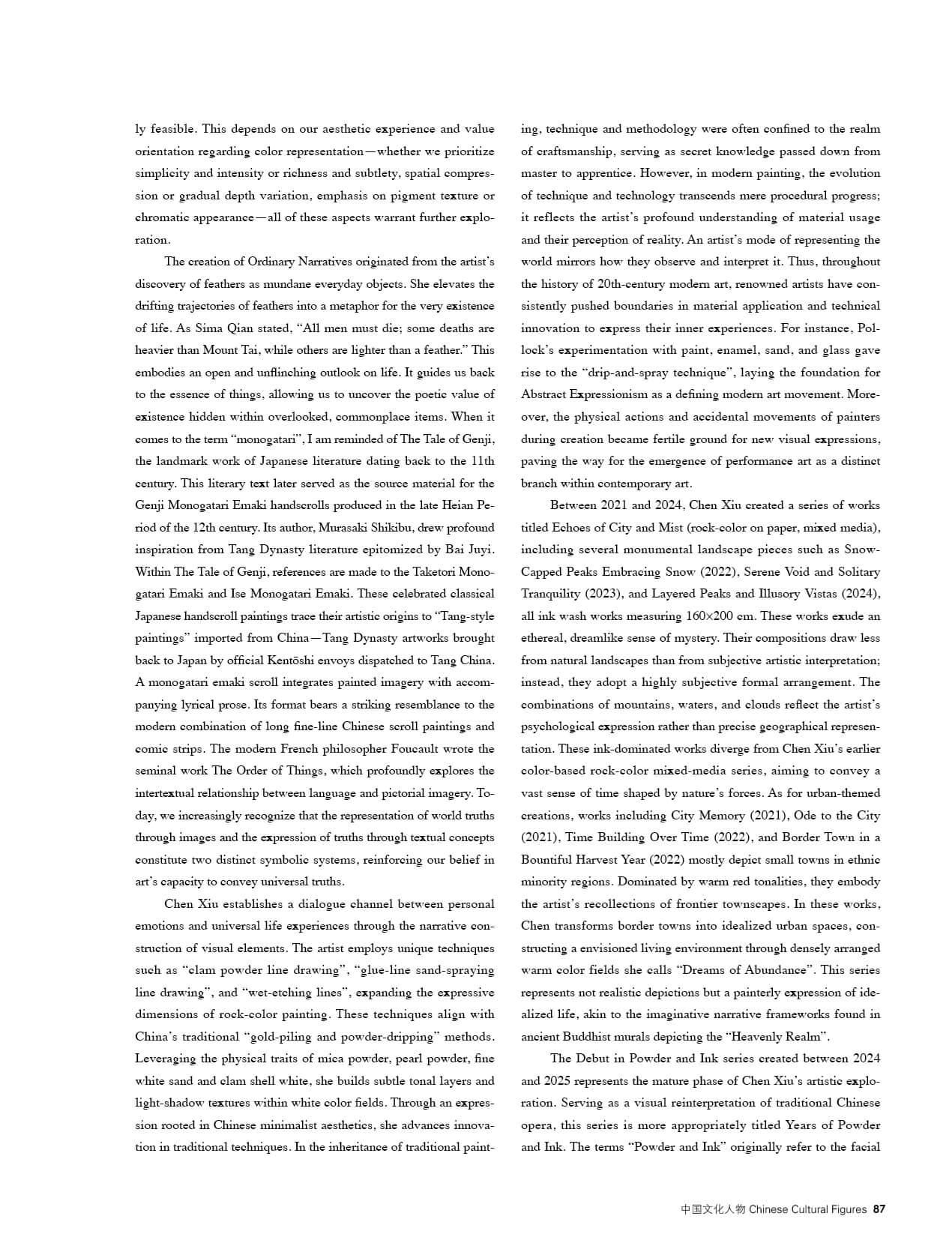 ly feasible. This depends on our aesthetic experience and value orientation regarding color representation—whether we prioritize simplicity and intensity or richness and subtlety, spatial compression or gradual depth variation, emphasis on pigment texture or chromatic appearance—all of these aspects warrant further exploration.

The creation of Ordinary Narratives originated from the artist's discovery of feathers as mundane everyday objects. She elevates the drifting trajectories of feathers into a metaphor for the very existence of life. As Sima Qian stated, "All men must die; some deaths are heavier than Mount Tai, while others are lighter than a feather." This embodies an open and unflinching outlook on life. It guides us back to the essence of things, allowing us to uncover the poetic value of existence hidden within overlooked, commonplace items. When it comes to the term "monogatari", I am reminded of The Tale of Genji, the landmark work of Japanese literature dating back to the 11th century. This literary text later served as the source material for the Genji Monogatari Emaki handscrolls produced in the late Heian Period of the 12th century. Its author, Murasaki Shikibu, drew profound inspiration from Tang Dynasty literature epitomized by Bai Juyi. Within The Tale of Genji, references are made to the Taketori Monogatari Emaki and Ise Monogatari Emaki. These celebrated classical Japanese handscroll paintings trace their artistic origins to "Tang-style paintings" imported from China—Tang Dynasty artworks brought back to Japan by official Kentōshi envoys dispatched to Tang China. A monogatari emaki scroll integrates painted imagery with accompanying lyrical prose. Its format bears a striking resemblance to the modern combination of long fine-line Chinese scroll paintings and comic strips. The modern French philosopher Foucault wrote the seminal work The Order of Things, which profoundly explores the intertextual relationship between language and pictorial imagery. Today, we increasingly recognize that the representation of world truths through images and the expression of truths through textual concepts constitute two distinct symbolic systems, reinforcing our belief in art's capacity to convey universal truths.

Chen Xiu establishes a dialogue channel between personal emotions and universal life experiences through the narrative construction of visual elements. The artist employs unique techniques such as "clam powder line drawing", "glue-line sand-spraying line drawing", and "wet-etching lines", expanding the expressive dimensions of rock-color painting. These techniques align with China's traditional "gold-piling and powder-dripping" methods. Leveraging the physical traits of mica powder, pearl powder, fine white sand and clam shell white, she builds subtle tonal layers and light-shadow textures within white color fields. Through an expression rooted in Chinese minimalist aesthetics, she advances innovation in traditional techniques. In the inheritance of traditional painting, technique and methodology were often confined to the realm of craftsmanship, serving as secret knowledge passed down from master to apprentice. However, in modern painting, the evolution of technique and technology transcends mere procedural progress; it reflects the artist's profound understanding of material usage and their perception of reality. An artist's mode of representing the world mirrors how they observe and interpret it. Thus, throughout the history of 20th-century modern art, renowned artists have consistently pushed boundaries in material application and technical innovation to express their inner experiences. For instance, Pollock's experimentation with paint, enamel, sand, and glass gave rise to the "drip-and-spray technique", laying the foundation for Abstract Expressionism as a defining modern art movement. Moreover, the physical actions and accidental movements of painters during creation became fertile ground for new visual expressions, paving the way for the emergence of performance art as a distinct branch within contemporary art.

Between 2021 and 2024, Chen Xiu created a series of works titled Echoes of City and Mist (rock-color on paper, mixed media), including several monumental landscape pieces such as Snow-Capped Peaks Embracing Snow (2022), Serene Void and Solitary Tranquility (2023), and Layered Peaks and Illusory Vistas (2024), all ink wash works measuring 160×200 cm. These works exude an ethereal, dreamlike sense of mystery. Their compositions draw less from natural landscapes than from subjective artistic interpretation; instead, they adopt a highly subjective formal arrangement. The combinations of mountains, waters, and clouds reflect the artist's psychological expression rather than precise geographical representation. These ink-dominated works diverge from Chen Xiu's earlier color-based rock-color mixed-media series, aiming to convey a vast sense of time shaped by nature's forces. As for urban-themed creations, works including City Memory (2021), Ode to the City (2021), Time Building Over Time (2022), and Border Town in a Bountiful Harvest Year (2022) mostly depict small towns in ethnic minority regions. Dominated by warm red tonalities, they embody the artist's recollections of frontier townscapes. In these works, Chen transforms border towns into idealized urban spaces, constructing a envisioned living environment through densely arranged warm color fields she calls "Dreams of Abundance". This series represents not realistic depictions but a painterly expression of idealized life, akin to the imaginative narrative frameworks found in ancient Buddhist murals depicting the "Heavenly Realm".

The Debut in Powder and Ink series created between 2024 and 2025 represents the mature phase of Chen Xiu's artistic exploration. Serving as a visual reinterpretation of traditional Chinese opera, this series is more appropriately titled Years of Powder and Ink. The terms "Powder and Ink" originally refer to the facial

中国文化人物 Chinese Cultural Figures 87